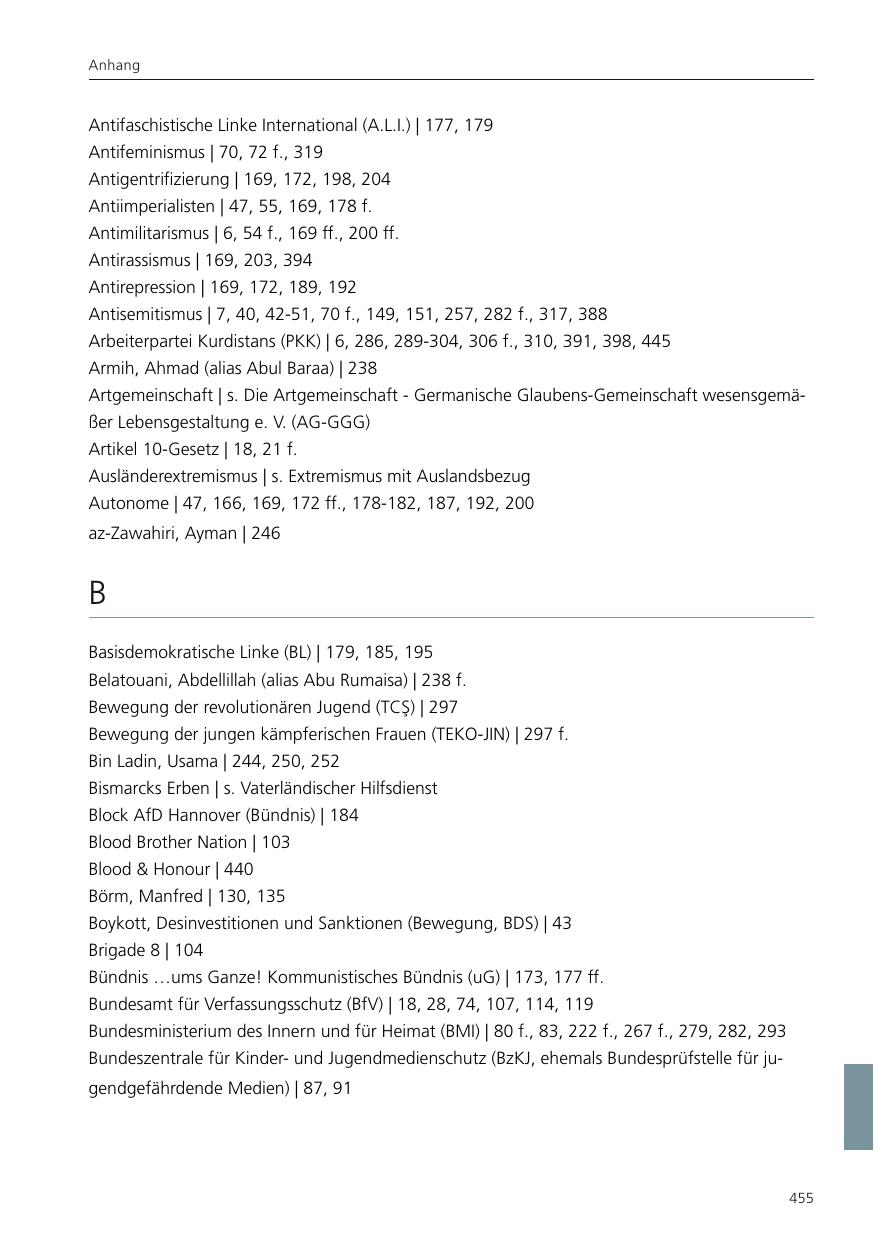 Anhang

Antifaschistische Linke International (A.L.I.) | 177, 179
Antifeminismus | 70, 72 f., 319
Antigentrifizierung | 169, 172, 198, 204
Antiimperialisten | 47, 55, 169, 178 f.
Antimilitarismus | 6, 54 f., 169 ff., 200 ff.
Antirassismus | 169, 203, 394
Antirepression | 169, 172, 189, 192
Antisemitismus | 7, 40, 42-51, 70 f., 149, 151, 257, 282 f., 317, 388
Arbeiterpartei Kurdistans (PKK) | 6, 286, 289-304, 306 f., 310, 391, 398, 445
Armih, Ahmad (alias Abul Baraa) | 238
Artgemeinschaft | s. Die Artgemeinschaft - Germanische Glaubens-Gemeinschaft wesensgemäßer Lebensgestaltung e. V. (AG-GGG)
Artikel 10-Gesetz | 18, 21 f.
Ausländerextremismus | s. Extremismus mit Auslandsbezug
Autonome | 47, 166, 169, 172 ff., 178-182, 187, 192, 200
az-Zawahiri, Ayman | 246

B

Basisdemokratische Linke (BL) | 179, 185, 195
Belatouani, Abdellillah (alias Abu Rumaisa) | 238 f.
Bewegung der revolutionären Jugend (TCŞ) | 297
Bewegung der jungen kämpferischen Frauen (TEKO-JIN) | 297 f.
Bin Ladin, Usama | 244, 250, 252
Bismarcks Erben | s. Vaterländischer Hilfsdienst
Block AfD Hannover (Bündnis) | 184
Blood Brother Nation | 103
Blood & Honour | 440
Börm, Manfred | 130, 135
Boykott, Desinvestitionen und Sanktionen (Bewegung, BDS) | 43
Brigade 8 | 104
Bündnis …ums Ganze! Kommunistisches Bündnis (uG) | 173, 177 ff.
Bundesamt für Verfassungsschutz (BfV) | 18, 28, 74, 107, 114, 119
Bundesministerium des Innern und für Heimat (BMI) | 80 f., 83, 222 f., 267 f., 279, 282, 293
Bundeszentrale für Kinder- und Jugendmedienschutz (BzKJ, ehemals Bundesprüfstelle für jugendgefährdende Medien) | 87, 91

455